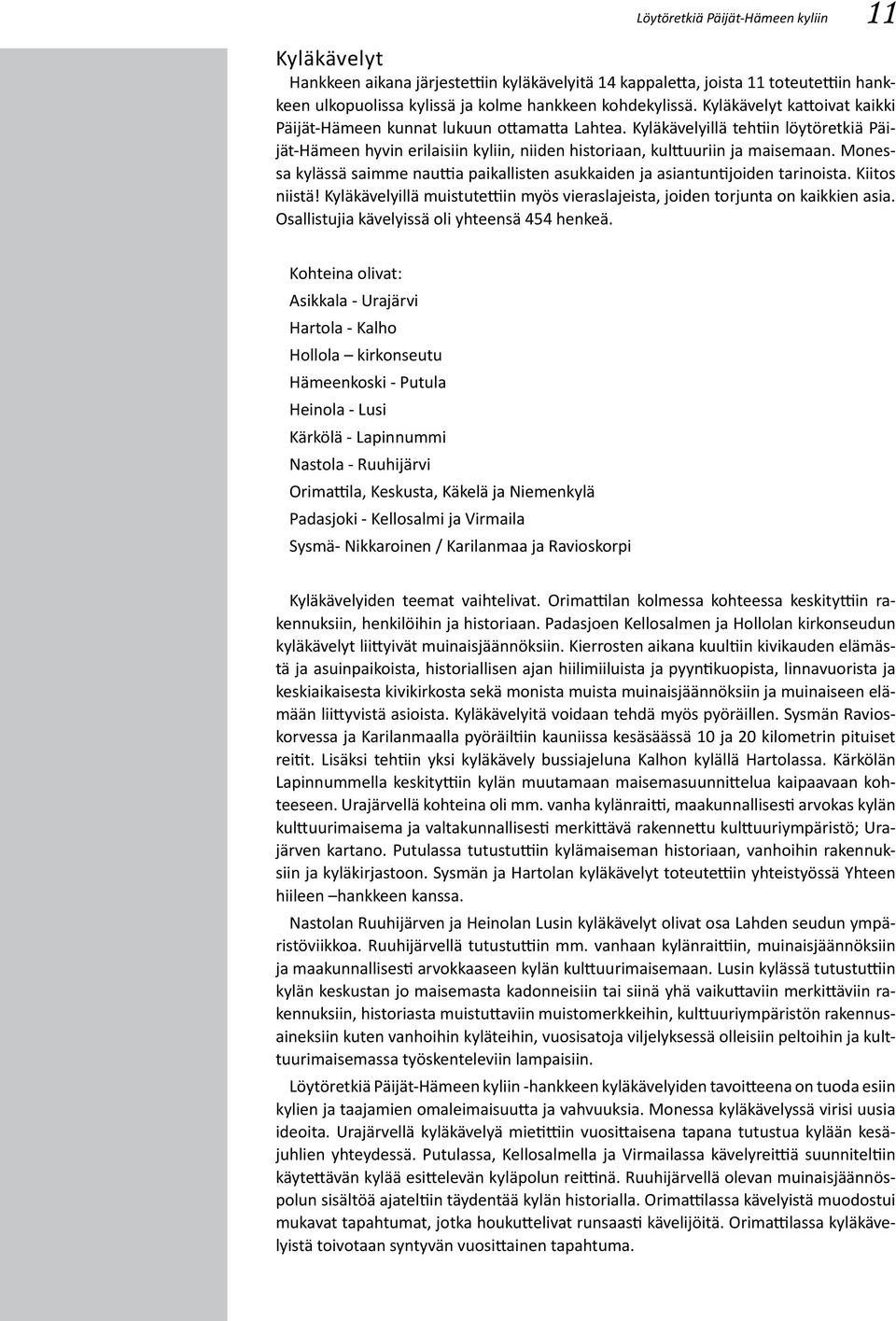 Löytöretkiä Päijät-Hämeen kyliin 11

Kyläkävelyt

Hankkeen aikana järjestettiin kyläkävelyitä 14 kappaletta, joista 11 toteutettiin hankkeen ulkopuolissa kylissä ja kolme hankkeen kohdekylissä. Kyläkävelyt kattoivat kaikki Päijät-Hämeen kunnat lukuun ottamatta Lahtea. Kyläkävelyillä tehtiin löytöretkiä Päijät-Hämeen hyvin erilaisiin kyliin, niiden historiaan, kulttuuriin ja maisemaan. Monessa kylässä saimme nauttia paikallisten asukkaiden ja asiantuntijoiden tarinoista. Kiitos niistä! Kyläkävelyillä muistutettiin myös vieraslajeista, joiden torjunta on kaikkien asia. Osallistujia kävelyissä oli yhteensä 454 henkeä.

Kohteina olivat:

Asikkala - Urajärvi

Hartola - Kalho

Hollola – kirkonseutu

Hämeenkoski - Putula

Heinola - Lusi

Kärkölä - Lapinnummi

Nastola - Ruuhijärvi

Orimattila, Keskusta, Käkelä ja Niemenkylä

Padasjoki - Kellosalmi ja Virmaila

Sysmä- Nikkaroinen / Karilanmaa ja Ravioskorpi

Kyläkävelyiden teemat vaihtelivat. Orimattilan kolmessa kohteessa keskityttiin rakennuksiin, henkilöihin ja historiaan. Padasjoen Kellosalmen ja Hollolan kirkonseudun kyläkävelyt liittyivät muinaisjäännöksiin. Kierrosten aikana kuultiin kivikauden elämästä ja asuinpaikoista, historiallisen ajan hiilimiiluista ja pyyntikuopista, linnavuorista ja keskiaikaisesta kivikirkosta sekä monista muista muinaisjäännöksiin ja muinaiseen elämään liittyvistä asioista. Kyläkävelyitä voidaan tehdä myös pyöräillen. Sysmän Ravioskorvessa ja Karilanmaalla pyöräiltiin kauniissa kesäsäässä 10 ja 20 kilometrin pituiset reitit. Lisäksi tehtiin yksi kyläkävely bussiajeluna Kalhon kylällä Hartolassa. Kärkölän Lapinnummella keskityttiin kylän muutamaan maisemasuunnittelua kaipaavaan kohteeseen. Urajärvellä kohteina oli mm. vanha kylänraitti, maakunnallisesti arvokas kylän kulttuurimaisema ja valtakunnallisesti merkittävä rakennettu kulttuuriympäristö; Urajärven kartano. Putulassa tutustuttiin kylämaiseman historiaan, vanhoihin rakennuksiin ja kyläkirjastoon. Sysmän ja Hartolan kyläkävelyt toteutettiin yhteistyössä Yhteen hiileen –hankkeen kanssa.

Nastolan Ruuhijärven ja Heinolan Lusin kyläkävelyt olivat osa Lahden seudun ympäristöviikkoa. Ruuhijärvellä tutustuttiin mm. vanhaan kylänraittiin, muinaisjäännöksiin ja maakunnallisesti arvokkaaseen kylän kulttuurimaisemaan. Lusin kylässä tutustuttiin kylän keskustan jo maisemasta kadonneisiin tai siinä yhä vaikuttaviin merkittäviin rakennuksiin, historiasta muistuttaviin muistomerkkeihin, kulttuuriympäristön rakennusaineksiin kuten vanhoihin kyläteihin, vuosisatoja viljelyksessä olleisiin peltoihin ja kulttuurimaisemassa työskenteleviin lampaisiin.

Löytöretkiä Päijät-Hämeen kyliin -hankkeen kyläkävelyiden tavoitteena on tuoda esiin kylien ja taajamien omaleimaisuutta ja vahvuuksia. Monessa kyläkävelyssä virisi uusia ideoita. Urajärvellä kyläkävelyä mietittiin vuosittaisena tapana tutustua kylään kesäjuhlien yhteydessä. Putulassa, Kellosalmella ja Virmailassa kävelyreittiä suunniteltiin käytettävän kylää esittelevän kyläpolun reittinä. Ruuhijärvellä olevan muinaisjäännöspolun sisältöä ajateltiin täydentää kylän historialla. Orimattilassa kävelyistä muodostui mukavat tapahtumat, jotka houkuttelivat runsaasti kävelijöitä. Orimattilassa kyläkävelyistä toivotaan syntyvän vuosittainen tapahtuma.